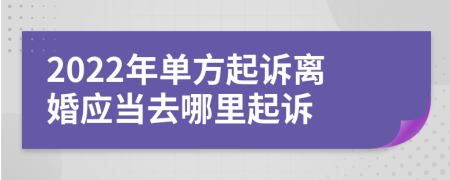 2022年单方起诉离婚应当去哪里起诉